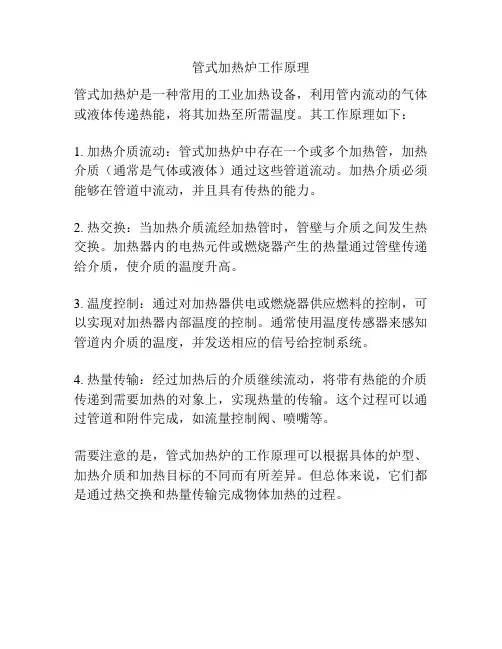 管式加热炉工作原理

管式加热炉是一种常用的工业加热设备，利用管内流动的气体或液体传递热能，将其加热至所需温度。其工作原理如下：

1. 加热介质流动：管式加热炉中存在一个或多个加热管，加热介质（通常是气体或液体）通过这些管道流动。加热介质必须能够在管道中流动，并且具有传热的能力。

2. 热交换：当加热介质流经加热管时，管壁与介质之间发生热交换。加热器内的电热元件或燃烧器产生的热量通过管壁传递给介质，使介质的温度升高。

3. 温度控制：通过对加热器供电或燃烧器供应燃料的控制，可以实现对加热器内部温度的控制。通常使用温度传感器来感知管道内介质的温度，并发送相应的信号给控制系统。

4. 热量传输：经过加热后的介质继续流动，将带有热能的介质传递到需要加热的对象上，实现热量的传输。这个过程可以通过管道和附件完成，如流量控制阀、喷嘴等。

需要注意的是，管式加热炉的工作原理可以根据具体的炉型、加热介质和加热目标的不同而有所差异。但总体来说，它们都是通过热交换和热量传输完成物体加热的过程。